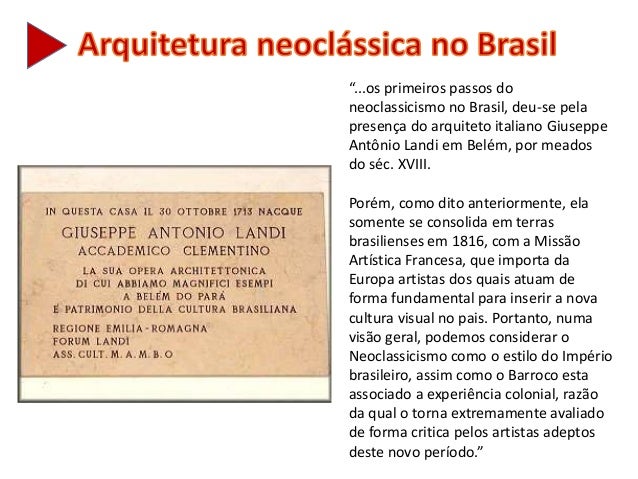 Arquitetura neoclássica no Brasil

IN QUESTA CASA IL 30 OTTOBRE 1713 NACQUE
GIUSEPPE ANTONIO LANDI
ACCADEMICO CLEMENTINO
LA SUA OPERA ARCHITETTONICA
DI CUI ABBIAMO MAGNIFICI ESEMPI
A BELÉM DO PARÁ
È PATRIMONIO DELLA CULTURA BRASILIANA
REGIONE EMILIA-ROMAGNA
FORUM LANDI
ASS. CULT. M. A. M. B. O

"...os primeiros passos do neoclassicismo no Brasil, deu-se pela presença do arquiteto italiano Giuseppe Antônio Landi em Belém, por meados do séc. XVIII.

Porém, como dito anteriormente, ela somente se consolida em terras brasilienses em 1816, com a Missão Artística Francesa, que importa da Europa artistas dos quais atuam de forma fundamental para inserir a nova cultura visual no pais. Portanto, numa visão geral, podemos considerar o Neoclassicismo como o estilo do Império brasileiro, assim como o Barroco esta associado a experiência colonial, razão da qual o torna extremamente avaliado de forma critica pelos artistas adeptos deste novo período."